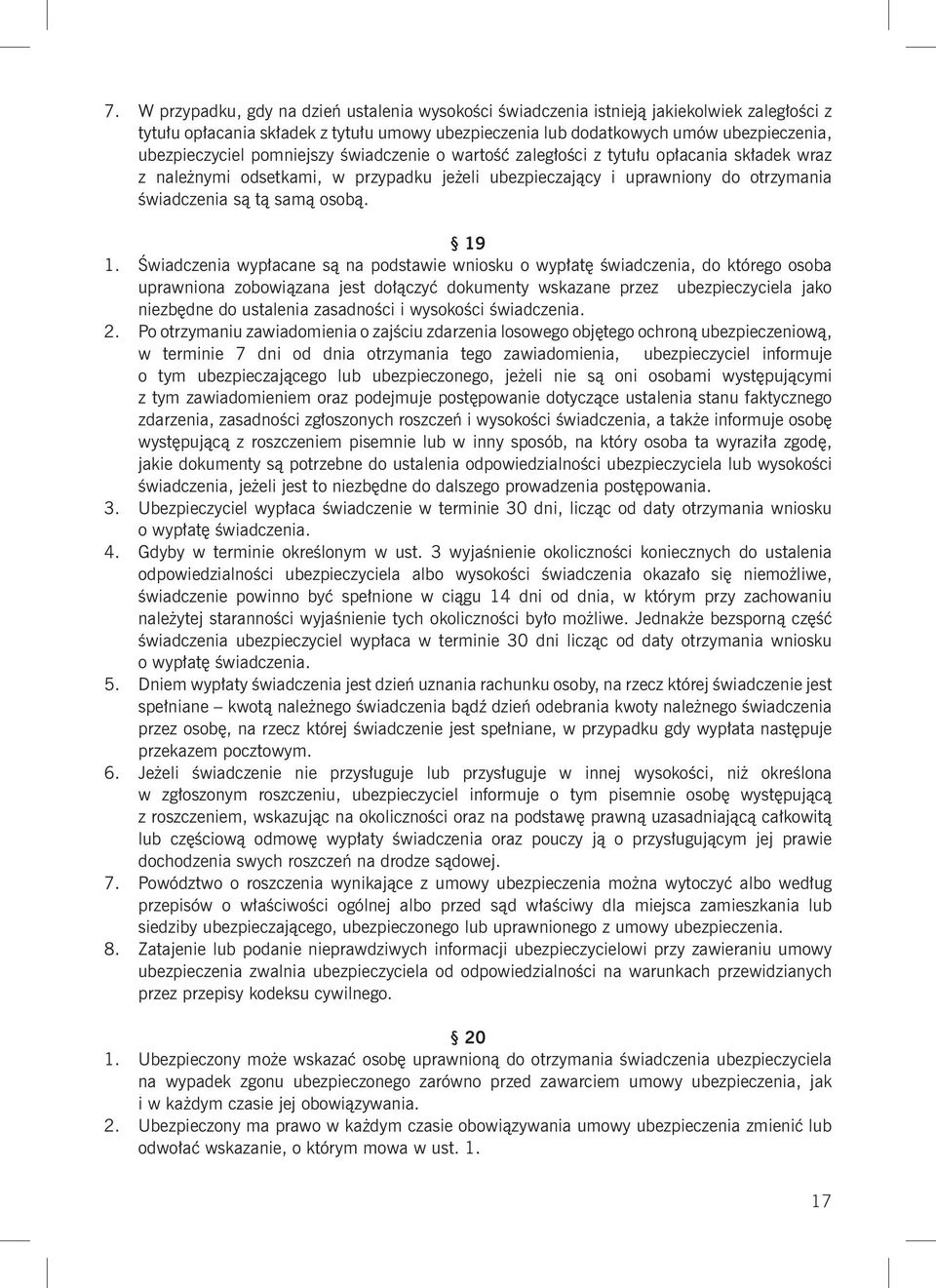 7. W przypadku, gdy na dzień ustalenia wysokości świadczenia istnieją jakiekolwiek zaległości z tytułu opłacania składek z tytułu umowy ubezpieczenia lub dodatkowych umów ubezpieczenia, ubezpieczyciel pomniejszy świadczenie o wartość zaległości z tytułu opłacania składek wraz z należnymi odsetkami, w przypadku jeżeli ubezpieczający i uprawniony do otrzymania świadczenia są tą samą osobą.

§ 19

1. Świadczenia wypłacane są na podstawie wniosku o wypłatę świadczenia, do którego osoba uprawniona zobowiązana jest dołączyć dokumenty wskazane przez ubezpieczyciela jako niezbędne do ustalenia zasadności i wysokości świadczenia.
2. Po otrzymaniu zawiadomienia o zajściu zdarzenia losowego objętego ochroną ubezpieczeniową, w terminie 7 dni od dnia otrzymania tego zawiadomienia, ubezpieczyciel informuje o tym ubezpieczającego lub ubezpieczonego, jeżeli nie są oni osobami występującymi z tym zawiadomieniem oraz podejmuje postępowanie dotyczące ustalenia stanu faktycznego zdarzenia, zasadności zgłoszonych roszczeń i wysokości świadczenia, a także informuje osobę występującą z roszczeniem pisemnie lub w inny sposób, na który osoba ta wyraziła zgodę, jakie dokumenty są potrzebne do ustalenia odpowiedzialności ubezpieczyciela lub wysokości świadczenia, jeżeli jest to niezbędne do dalszego prowadzenia postępowania.
3. Ubezpieczyciel wypłaca świadczenie w terminie 30 dni, licząc od daty otrzymania wniosku o wypłatę świadczenia.
4. Gdyby w terminie określonym w ust. 3 wyjaśnienie okoliczności koniecznych do ustalenia odpowiedzialności ubezpieczyciela albo wysokości świadczenia okazało się niemożliwe, świadczenie powinno być spełnione w ciągu 14 dni od dnia, w którym przy zachowaniu należytej staranności wyjaśnienie tych okoliczności było możliwe. Jednakże bezsporną część świadczenia ubezpieczyciel wypłaca w terminie 30 dni licząc od daty otrzymania wniosku o wypłatę świadczenia.
5. Dniem wypłaty świadczenia jest dzień uznania rachunku osoby, na rzecz której świadczenie jest spełniane – kwotą należnego świadczenia bądź dzień odebrania kwoty należnego świadczenia przez osobę, na rzecz której świadczenie jest spełniane, w przypadku gdy wypłata następuje przekazem pocztowym.
6. Jeżeli świadczenie nie przysługuje lub przysługuje w innej wysokości, niż określona w zgłoszonym roszczeniu, ubezpieczyciel informuje o tym pisemnie osobę występującą z roszczeniem, wskazując na okoliczności oraz na podstawę prawną uzasadniającą całkowitą lub częściową odmowę wypłaty świadczenia oraz pouczy ją o przysługującym jej prawie dochodzenia swych roszczeń na drodze sądowej.
7. Powództwo o roszczenia wynikające z umowy ubezpieczenia można wytoczyć albo według przepisów o właściwości ogólnej albo przed sąd właściwy dla miejsca zamieszkania lub siedziby ubezpieczającego, ubezpieczonego lub uprawnionego z umowy ubezpieczenia.
8. Zatajenie lub podanie nieprawdziwych informacji ubezpieczycielowi przy zawieraniu umowy ubezpieczenia zwalnia ubezpieczyciela od odpowiedzialności na warunkach przewidzianych przez przepisy kodeksu cywilnego.

§ 20

1. Ubezpieczony może wskazać osobę uprawnioną do otrzymania świadczenia ubezpieczyciela na wypadek zgonu ubezpieczonego zarówno przed zawarciem umowy ubezpieczenia, jak i w każdym czasie jej obowiązywania.
2. Ubezpieczony ma prawo w każdym czasie obowiązywania umowy ubezpieczenia zmienić lub odwołać wskazanie, o którym mowa w ust. 1.

17